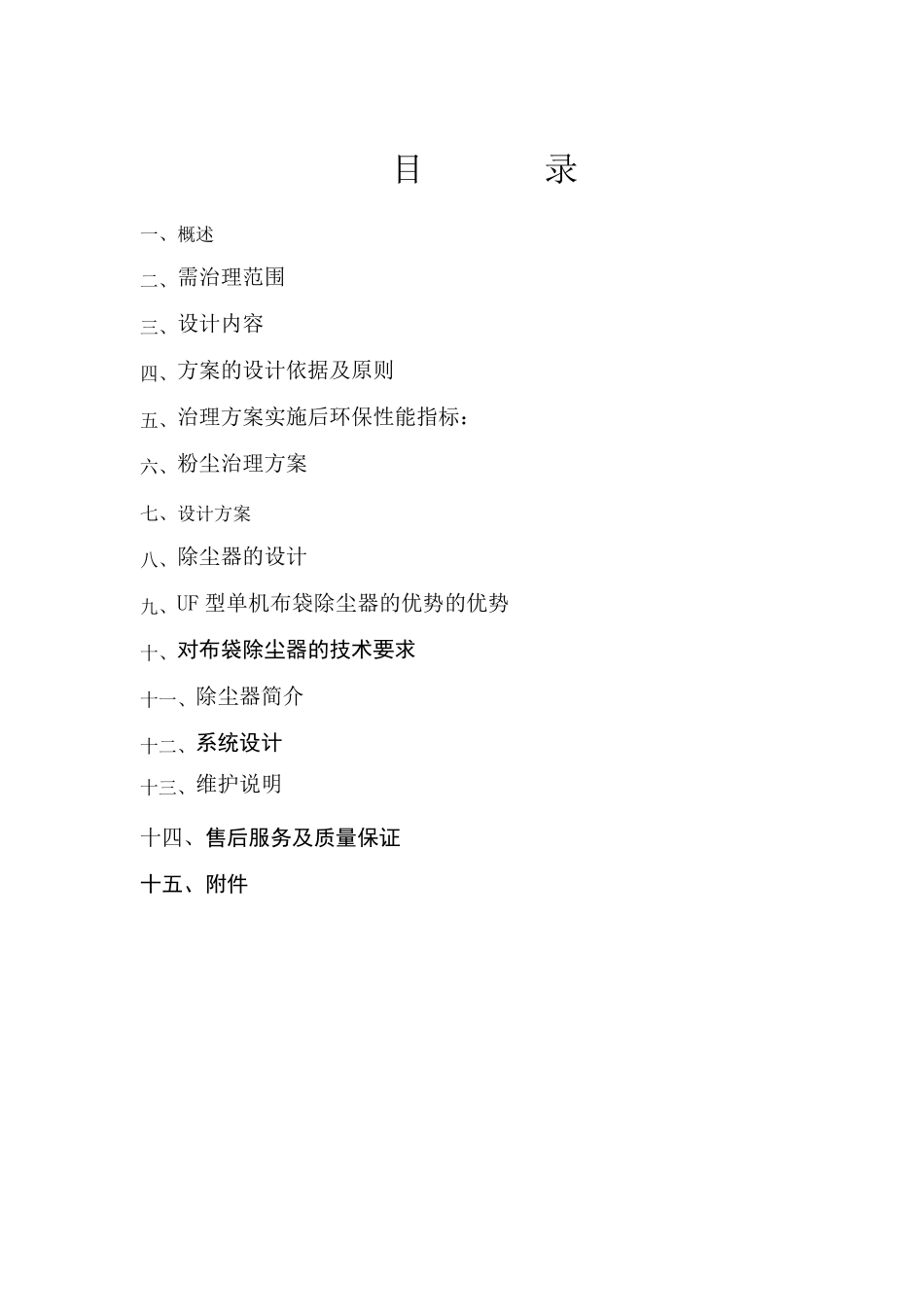 目　　录

一、概述

二、需治理范围

三、设计内容

四、方案的设计依据及原则

五、治理方案实施后环保性能指标：

六、粉尘治理方案

七、设计方案

八、除尘器的设计

九、UF 型单机布袋除尘器的优势的优势

十、对布袋除尘器的技术要求

十一、除尘器简介

十二、系统设计

十三、维护说明

十四、售后服务及质量保证

十五、附件